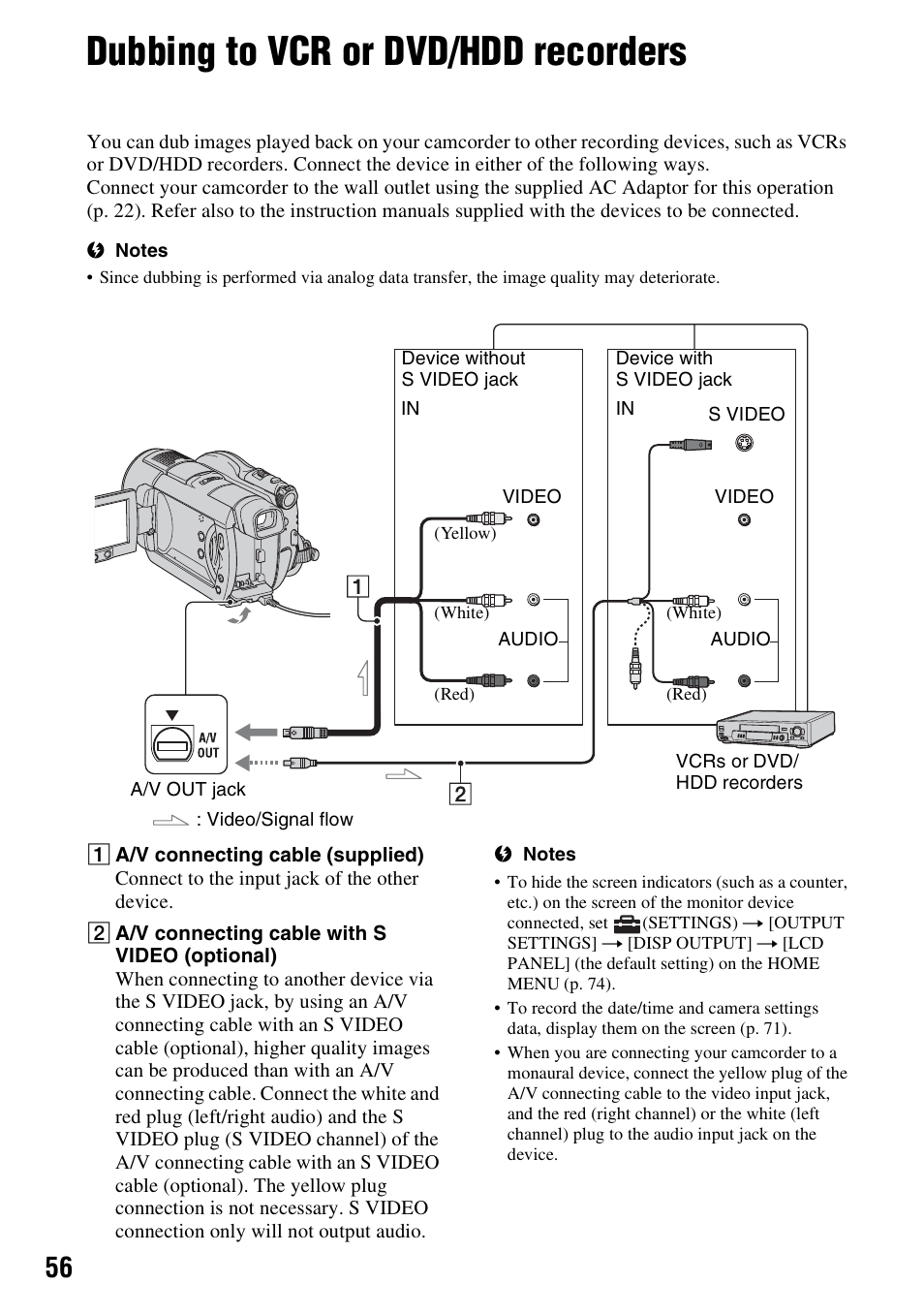 Dubbing to VCR or DVD/HDD recorders

You can dub images played back on your camcorder to other recording devices, such as VCRs or DVD/HDD recorders. Connect the device in either of the following ways.
Connect your camcorder to the wall outlet using the supplied AC Adaptor for this operation (p. 22). Refer also to the instruction manuals supplied with the devices to be connected.

Notes
• Since dubbing is performed via analog data transfer, the image quality may deteriorate.

Device without S VIDEO jack
IN
VIDEO
(Yellow)
(White)
AUDIO
(Red)

Device with S VIDEO jack
IN
S VIDEO
VIDEO
(White)
AUDIO
(Red)

1
2
A/V OUT
A/V OUT jack
VCRs or DVD/ HDD recorders
: Video/Signal flow

1 A/V connecting cable (supplied)
Connect to the input jack of the other device.

2 A/V connecting cable with S VIDEO (optional)
When connecting to another device via the S VIDEO jack, by using an A/V connecting cable with an S VIDEO cable (optional), higher quality images can be produced than with an A/V connecting cable. Connect the white and red plug (left/right audio) and the S VIDEO plug (S VIDEO channel) of the A/V connecting cable with an S VIDEO cable (optional). The yellow plug connection is not necessary. S VIDEO connection only will not output audio.

Notes
• To hide the screen indicators (such as a counter, etc.) on the screen of the monitor device connected, set (SETTINGS) → [OUTPUT SETTINGS] → [DISP OUTPUT] → [LCD PANEL] (the default setting) on the HOME MENU (p. 74).
• To record the date/time and camera settings data, display them on the screen (p. 71).
• When you are connecting your camcorder to a monaural device, connect the yellow plug of the A/V connecting cable to the video input jack, and the red (right channel) or the white (left channel) plug to the audio input jack on the device.

56